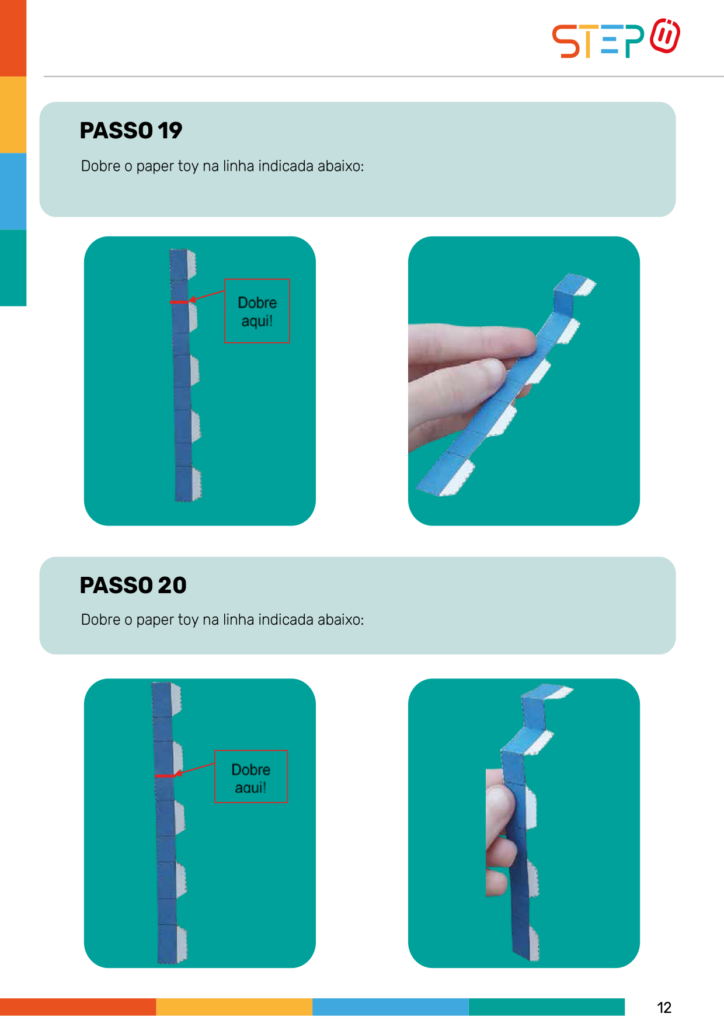 STEP

PASSO 19

Dobre o paper toy na linha indicada abaixo:

Dobre aqui!

PASSO 20

Dobre o paper toy na linha indicada abaixo:

Dobre aqui!

12